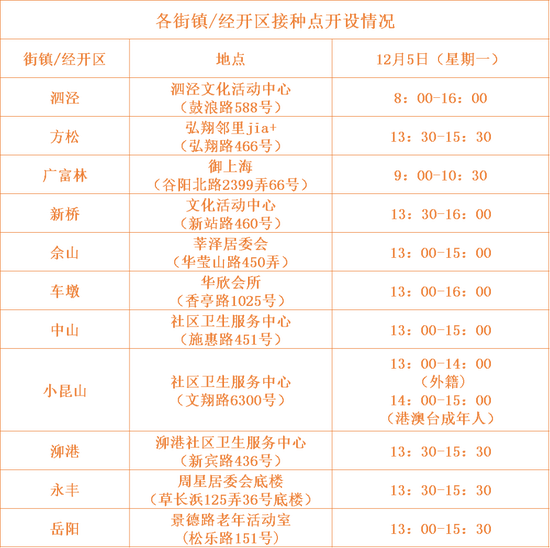 各街镇/经开区接种点开设情况

| 街镇/经开区 | 地点 | 12月5日（星期一） |
|---|---|---|
| 泗泾 | 泗泾文化活动中心（鼓浪路588号） | 8：00-16：00 |
| 方松 | 弘翔邻里jia+（弘翔路466号） | 13：30-15：30 |
| 广富林 | 御上海（谷阳北路2399弄66号） | 9：00-10：30 |
| 新桥 | 文化活动中心（新站路460号） | 13：30-16：00 |
| 佘山 | 莘泽居委会（华莹山路450弄） | 13：00-15：00 |
| 车墩 | 华欣会所（香亭路1025号） | 13：00-16：00 |
| 中山 | 社区卫生服务中心（施惠路451号） | 13：00-15：00 |
| 小昆山 | 社区卫生服务中心（文翔路6300号） | 13：00-14：00（外籍）14：00-15：00（港澳台成年人） |
| 泖港 | 泖港社区卫生服务中心（新宾路436号） | 13：30-15：30 |
| 永丰 | 周星居委会底楼（草长浜125弄36号底楼） | 13：30-15：30 |
| 岳阳 | 景德路老年活动室（松乐路151号） | 13：00-15：30 |